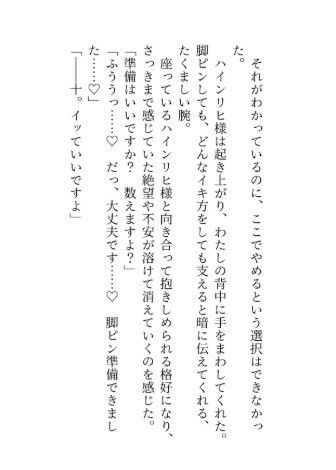 それがわかっているのに、ここでやめるという選択はできなかった。
ハインリヒ様は起き上がり、わたしの背中に手をまわしてくれた。脚ピンしても、どんなイキ方をしても支えると暗に伝えてくれる、たくましい腕。
座っているハインリヒ様と向き合って抱きしめられる格好になり、さっきまで感じていた絶望や不安が溶けて消えていくのを感じた。
「準備はいいですか？　数えますよ？」
「ふううっ……♡　だっ、大丈夫です……♡　脚ピン準備できました……♡」
「――十。イッていいですよ」